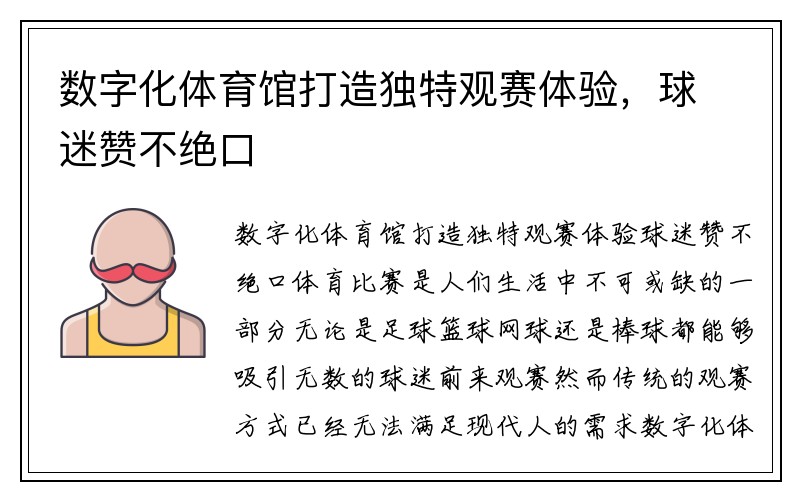 数字化体育馆打造独特观赛体验，球迷赞不绝口

数字化体育馆打造独特观赛体验球迷赞不绝口体育比赛是人们生活中不可或缺的一部分无论是足球篮球网球还是棒球都能够吸引无数的球迷前来观赛然而传统的观赛方式已经无法满足现代人的需求数字化体